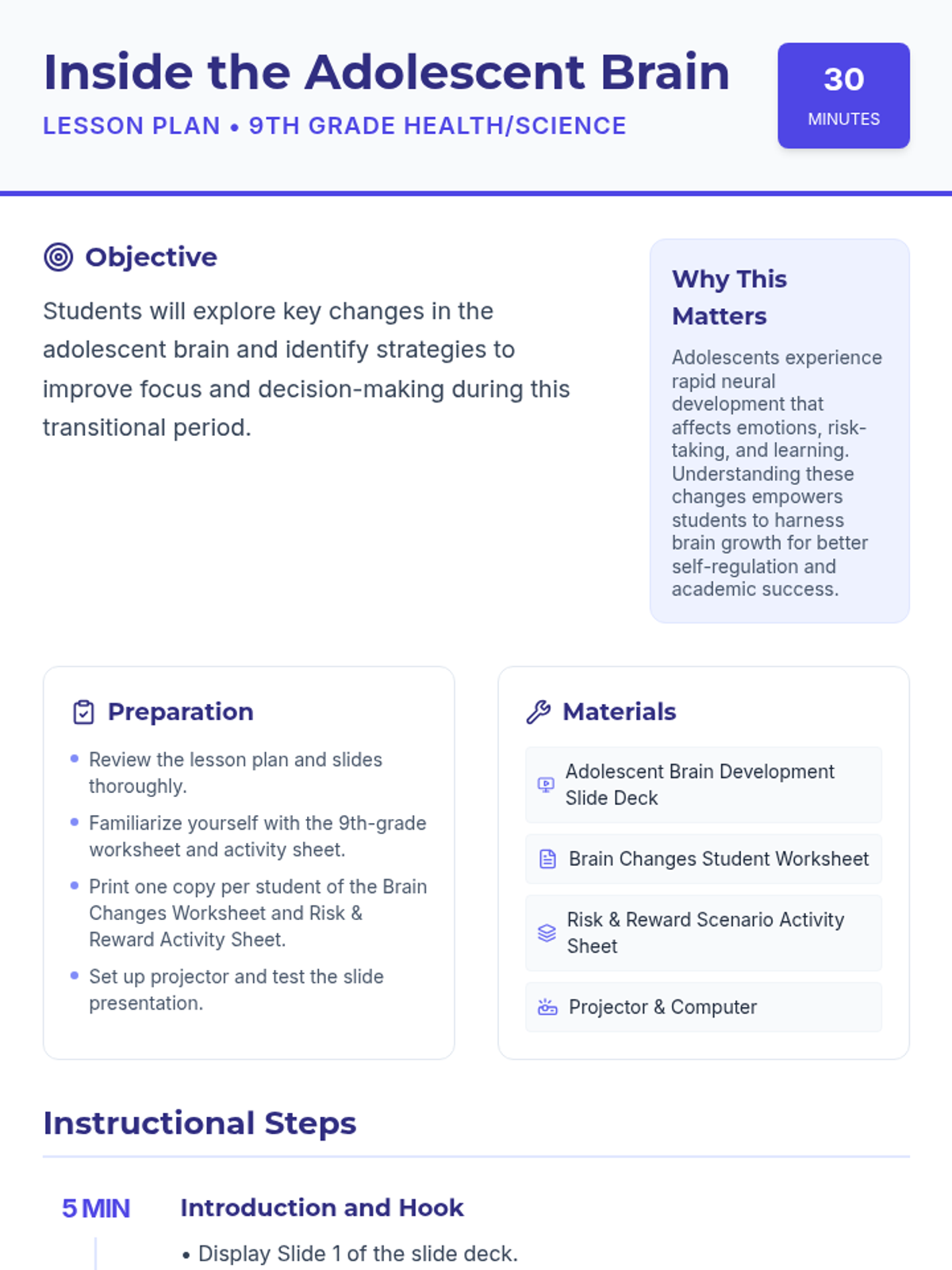 Inside the Adolescent Brain

LESSON PLAN • 9TH GRADE HEALTH/SCIENCE

30
MINUTES

Objective

Students will explore key changes in the adolescent brain and identify strategies to improve focus and decision-making during this transitional period.

Why This Matters

Adolescents experience rapid neural development that affects emotions, risk-taking, and learning. Understanding these changes empowers students to harness brain growth for better self-regulation and academic success.

Preparation

• Review the lesson plan and slides thoroughly.
• Familiarize yourself with the 9th-grade worksheet and activity sheet.
• Print one copy per student of the Brain Changes Worksheet and Risk & Reward Activity Sheet.
• Set up projector and test the slide presentation.

Materials

Adolescent Brain Development Slide Deck

Brain Changes Student Worksheet

Risk & Reward Scenario Activity Sheet

Projector & Computer

Instructional Steps

5 MIN

Introduction and Hook

• Display Slide 1 of the slide deck.